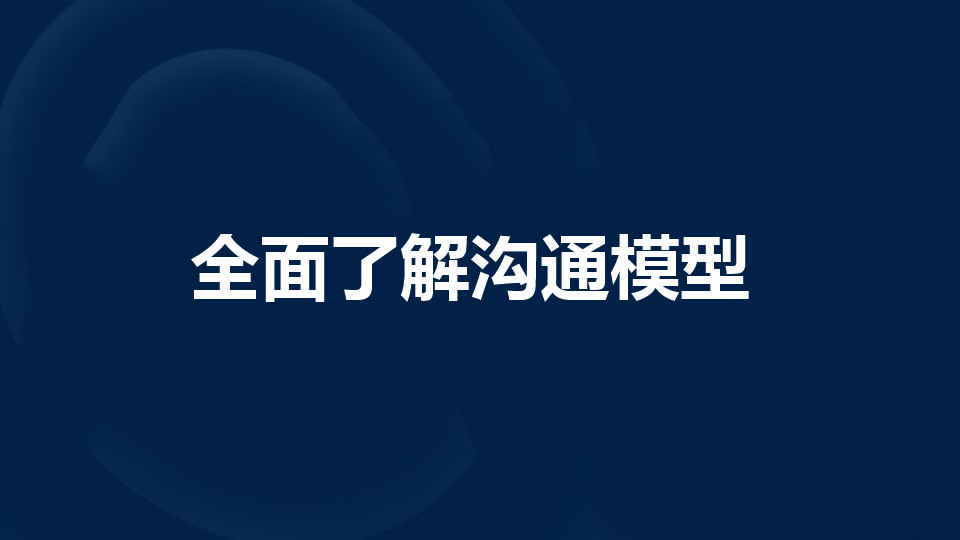 全面了解沟通模型